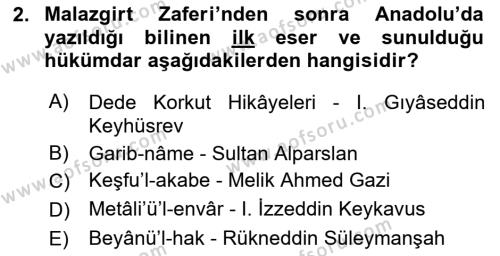 2. Malazgirt Zaferi'nden sonra Anadolu'da yazıldığı bilinen ilk eser ve sunulduğu hükümdar aşağıdakilerden hangisidir?

A) Dede Korkut Hikâyeleri - I. Gıyâseddin Keyhüsrev
B) Garib-nâme - Sultan Alparslan
C) Keşfu'l-akabe - Melik Ahmed Gazi
D) Metâli'ü'l-envâr - I. İzzeddin Keykavus
E) Beyânü'l-hak - Rükneddin Süleymanşah

www.aofsoru.com